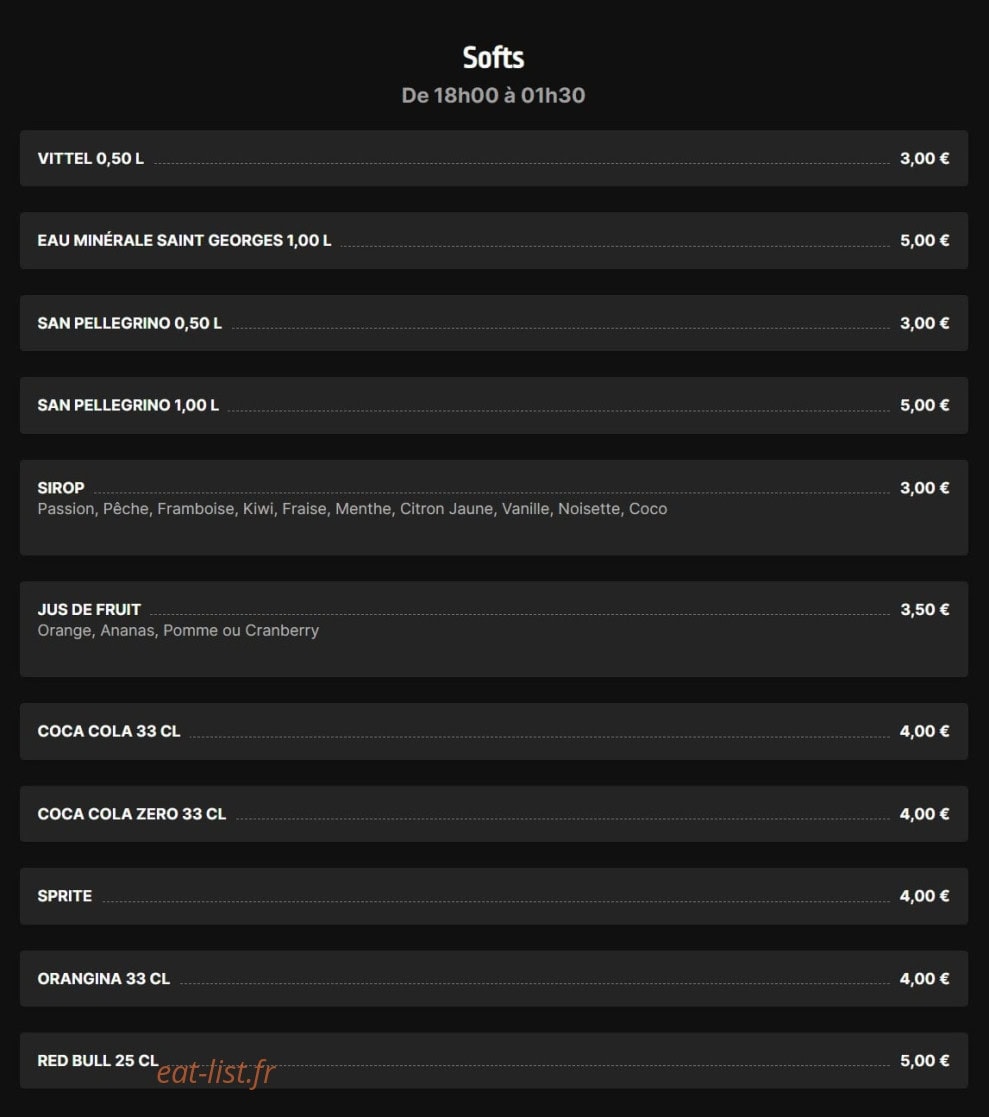 Softs

De 18h00 à 01h30

VITTEL 0,50 L 3,00 €

EAU MINÉRALE SAINT GEORGES 1,00 L 5,00 €

SAN PELLEGRINO 0,50 L 3,00 €

SAN PELLEGRINO 1,00 L 5,00 €

SIROP 3,00 €
Passion, Pêche, Framboise, Kiwi, Fraise, Menthe, Citron Jaune, Vanille, Noisette, Coco

JUS DE FRUIT 3,50 €
Orange, Ananas, Pomme ou Cranberry

COCA COLA 33 CL 4,00 €

COCA COLA ZERO 33 CL 4,00 €

SPRITE 4,00 €

ORANGINA 33 CL 4,00 €

RED BULL 25 CL 5,00 €

eat-list.fr